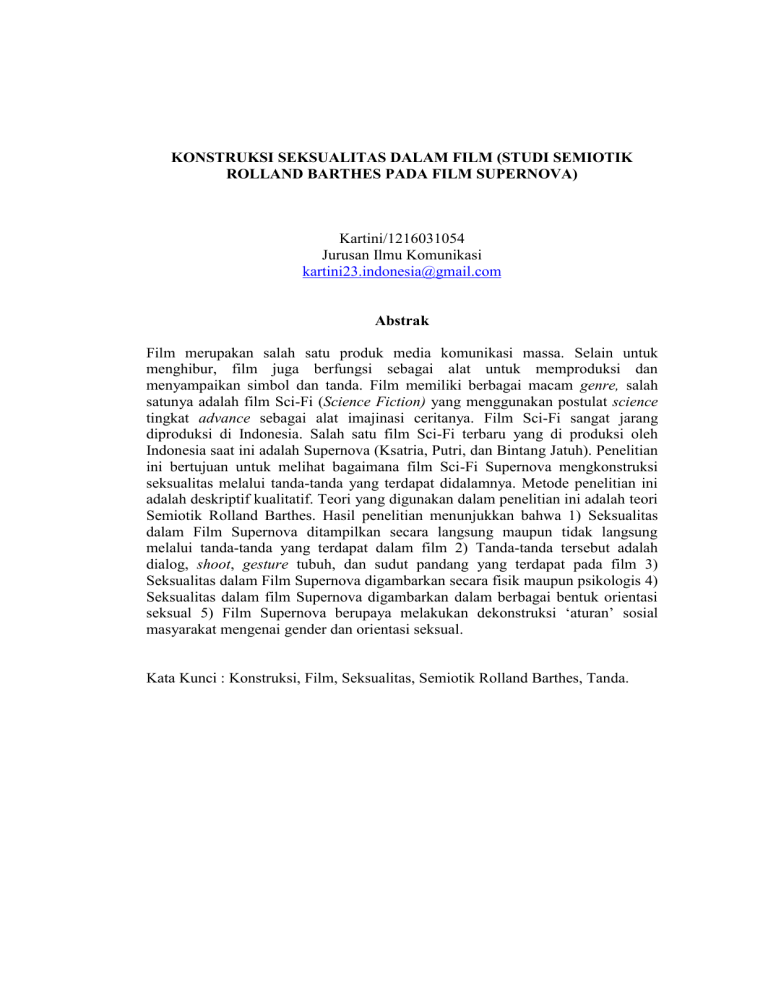 KONSTRUKSI SEKSUALITAS DALAM FILM (STUDI SEMIOTIK ROLLAND BARTHES PADA FILM SUPERNOVA)

Kartini/1216031054
Jurusan Ilmu Komunikasi
kartini23.indonesia@gmail.com

Abstrak

Film merupakan salah satu produk media komunikasi massa. Selain untuk menghibur, film juga berfungsi sebagai alat untuk memproduksi dan menyampaikan simbol dan tanda. Film memiliki berbagai macam genre, salah satunya adalah film Sci-Fi (Science Fiction) yang menggunakan postulat science tingkat advance sebagai alat imajinasi ceritanya. Film Sci-Fi sangat jarang diproduksi di Indonesia. Salah satu film Sci-Fi terbaru yang di produksi oleh Indonesia saat ini adalah Supernova (Ksatria, Putri, dan Bintang Jatuh). Penelitian ini bertujuan untuk melihat bagaimana film Sci-Fi Supernova mengkonstruksi seksualitas melalui tanda-tanda yang terdapat didalamnya. Metode penelitian ini adalah deskriptif kualitatif. Teori yang digunakan dalam penelitian ini adalah teori Semiotik Rolland Barthes. Hasil penelitian menunjukkan bahwa 1) Seksualitas dalam Film Supernova ditampilkan secara langsung maupun tidak langsung melalui tanda-tanda yang terdapat dalam film 2) Tanda-tanda tersebut adalah dialog, shoot, gesture tubuh, dan sudut pandang yang terdapat pada film 3) Seksualitas dalam Film Supernova digambarkan secara fisik maupun psikologis 4) Seksualitas dalam film Supernova digambarkan dalam berbagai bentuk orientasi seksual 5) Film Supernova berupaya melakukan dekonstruksi ‘aturan’ sosial masyarakat mengenai gender dan orientasi seksual.

Kata Kunci : Konstruksi, Film, Seksualitas, Semiotik Rolland Barthes, Tanda.